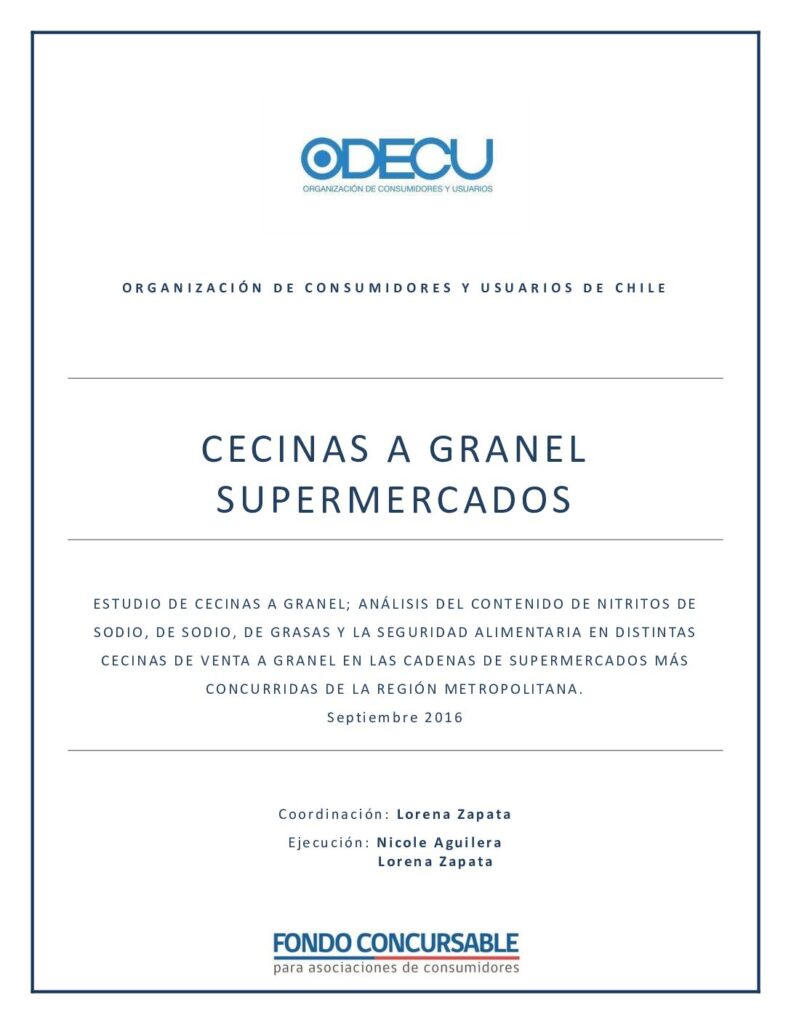 ODECU
ORGANIZACIÓN DE CONSUMIDORES Y USUARIOS

ORGANIZACIÓN DE CONSUMIDORES Y USUARIOS DE CHILE

CECINAS A GRANEL SUPERMERCADOS

ESTUDIO DE CECINAS A GRANEL; ANÁLISIS DEL CONTENIDO DE NITRITOS DE SODIO, DE SODIO, DE GRASAS Y LA SEGURIDAD ALIMENTARIA EN DISTINTAS CECINAS DE VENTA A GRANEL EN LAS CADENAS DE SUPERMERCADOS MÁS CONCURRIDAS DE LA REGIÓN METROPOLITANA.
Septiembre 2016

Coordinación: Lorena Zapata
Ejecución: Nicole Aguilera
Lorena Zapata

FONDO CONCURSABLE
para asociaciones de consumidores